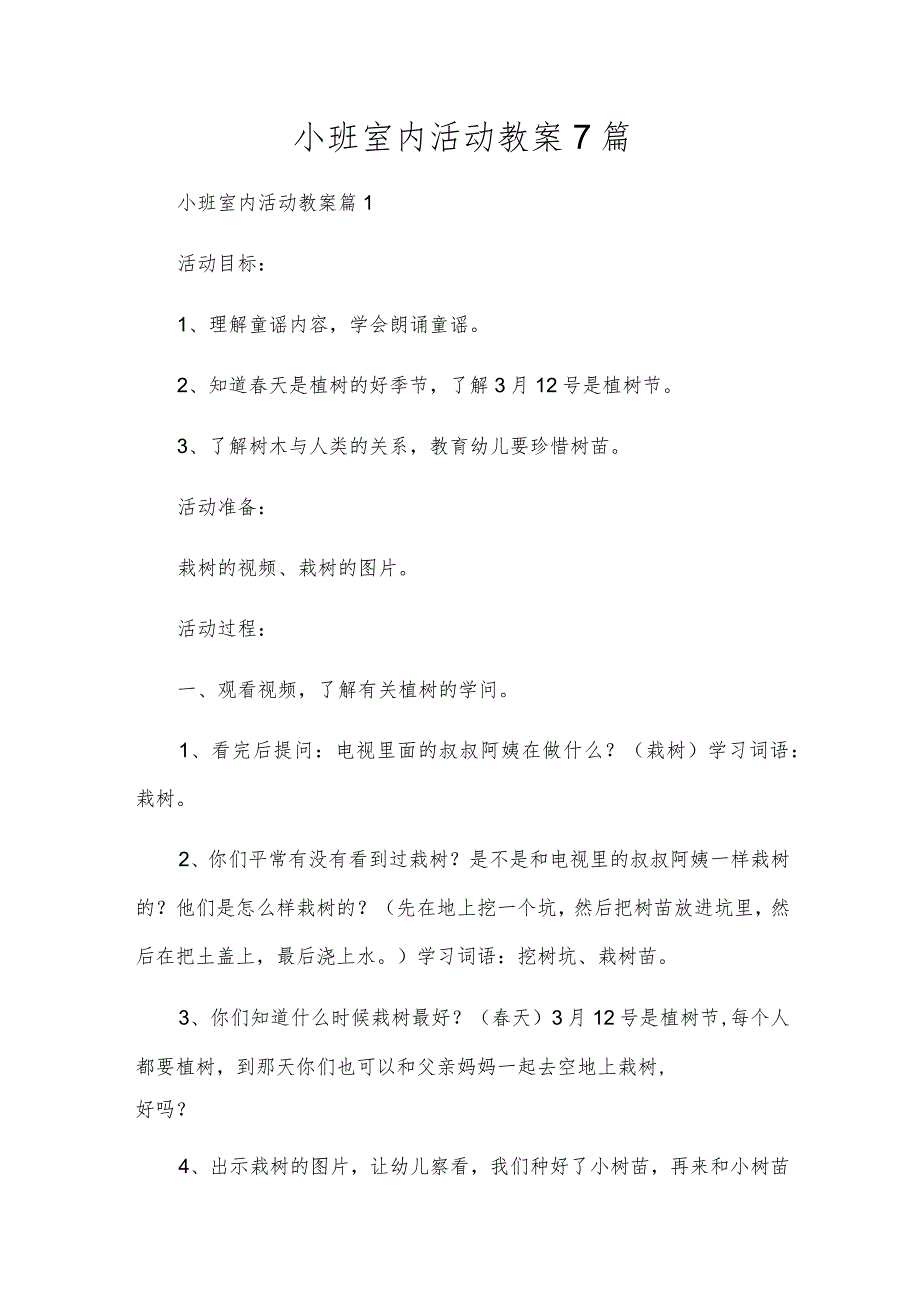 小班室内活动教案7篇

小班室内活动教案篇1

活动目标：

1、理解童谣内容，学会朗诵童谣。

2、知道春天是植树的好季节，了解3月12号是植树节。

3、了解树木与人类的关系，教育幼儿要珍惜树苗。

活动准备：

栽树的视频、栽树的图片。

活动过程：

一、观看视频，了解有关植树的学问。

1、看完后提问：电视里面的叔叔阿姨在做什么？（栽树）学习词语：栽树。

2、你们平常有没有看到过栽树？是不是和电视里的叔叔阿姨一样栽树的？他们是怎么样栽树的？（先在地上挖一个坑，然后把树苗放进坑里，然后在把土盖上，最后浇上水。）学习词语：挖树坑、栽树苗。

3、你们知道什么时候栽树最好？（春天）3月12号是植树节,每个人都要植树，到那天你们也可以和父亲妈妈一起去空地上栽树，好吗？

4、出示栽树的图片，让幼儿察看，我们种好了小树苗，再来和小树苗